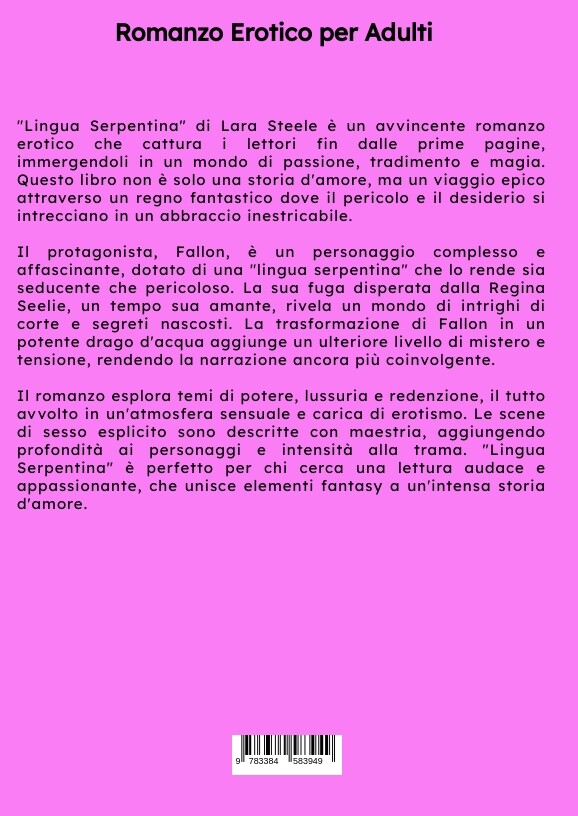 Romanzo Erotico per Adulti

"Lingua Serpentina" di Lara Steele è un avvincente romanzo erotico che cattura i lettori fin dalle prime pagine, immergendoli in un mondo di passione, tradimento e magia. Questo libro non è solo una storia d'amore, ma un viaggio epico attraverso un regno fantastico dove il pericolo e il desiderio si intrecciano in un abbraccio inestricabile.

Il protagonista, Fallon, è un personaggio complesso e affascinante, dotato di una "lingua serpentina" che lo rende sia seducente che pericoloso. La sua fuga disperata dalla Regina Seelie, un tempo sua amante, rivela un mondo di intrighi di corte e segreti nascosti. La trasformazione di Fallon in un potente drago d'acqua aggiunge un ulteriore livello di mistero e tensione, rendendo la narrazione ancora più coinvolgente.

Il romanzo esplora temi di potere, lussuria e redenzione, il tutto avvolto in un'atmosfera sensuale e carica di erotismo. Le scene di sesso esplicito sono descritte con maestria, aggiungendo profondità ai personaggi e intensità alla trama. "Lingua Serpentina" è perfetto per chi cerca una lettura audace e appassionante, che unisce elementi fantasy a un'intensa storia d'amore.

9 783384 583949